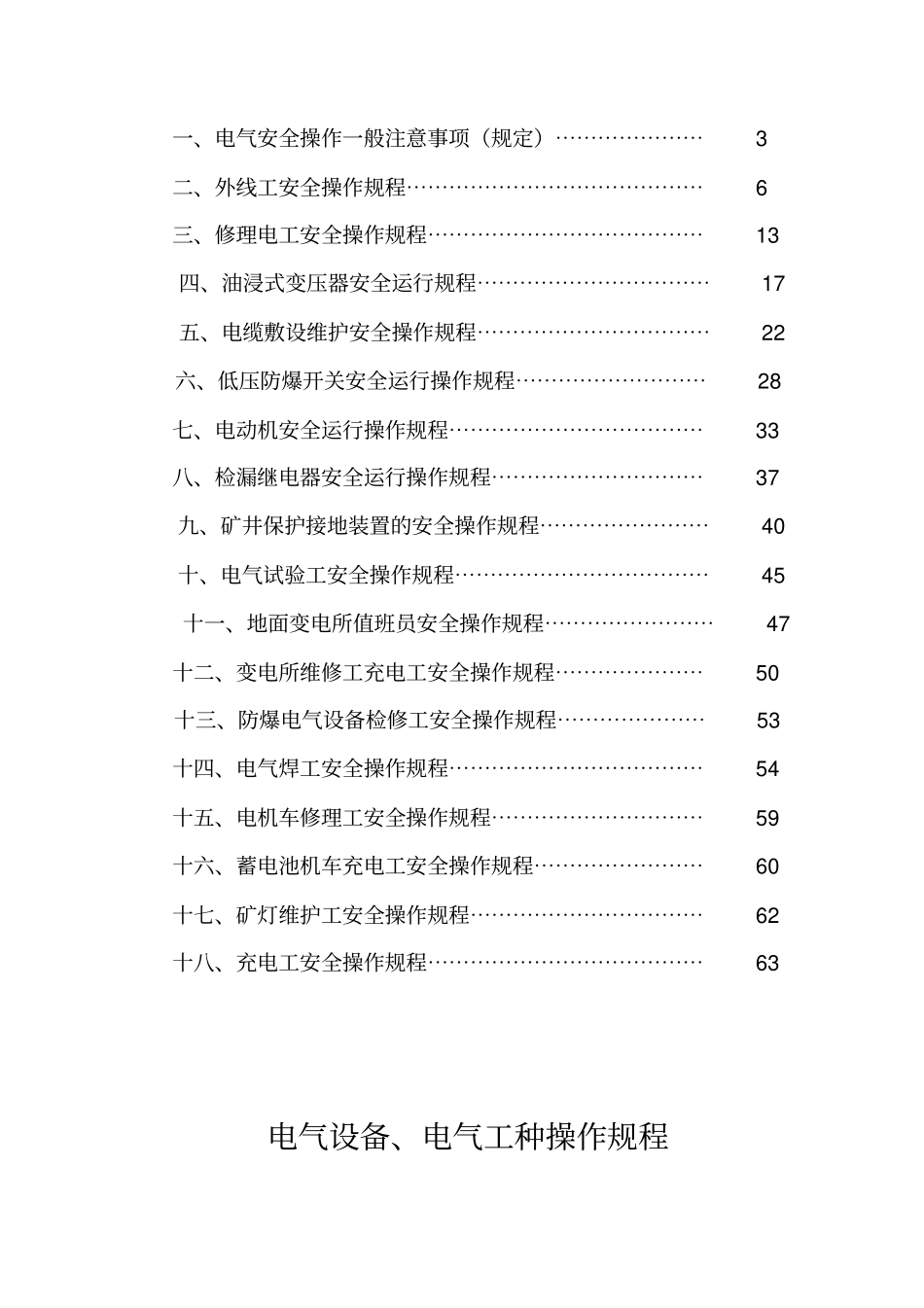 一、电气安全操作一般注意事项（规定）………………… 3

二、外线工安全操作规程…………………………………… 6

三、修理电工安全操作规程………………………………… 13

四、油浸式变压器安全运行规程…………………………… 17

五、电缆敷设维护安全操作规程…………………………… 22

六、低压防爆开关安全运行操作规程……………………… 28

七、电动机安全运行操作规程……………………………… 33

八、检漏继电器安全运行操作规程………………………… 37

九、矿井保护接地装置的安全操作规程…………………… 40

十、电气试验工安全操作规程……………………………… 45

十一、地面变电所值班员安全操作规程…………………… 47

十二、变电所维修工充电工安全操作规程………………… 50

十三、防爆电气设备检修工安全操作规程………………… 53

十四、电气焊工安全操作规程……………………………… 54

十五、电机车修理工安全操作规程………………………… 59

十六、蓄电池机车充电工安全操作规程…………………… 60

十七、矿灯维护工安全操作规程…………………………… 62

十八、充电工安全操作规程………………………………… 63

电气设备、电气工种操作规程